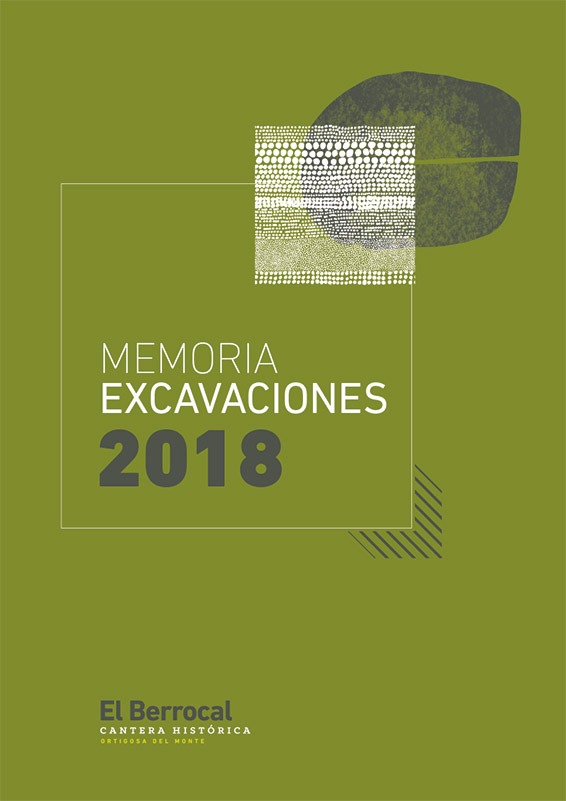 MEMORIA
EXCAVACIONES
2018

El Berrocal
CANTERA HISTÓRICA
ORTIGOSA DEL MONTE